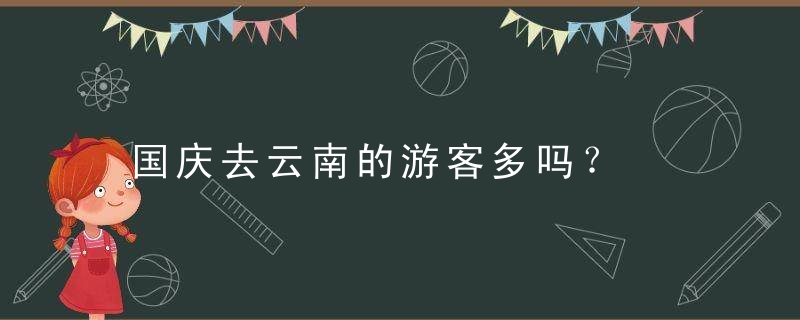 国庆去云南的游客多吗？